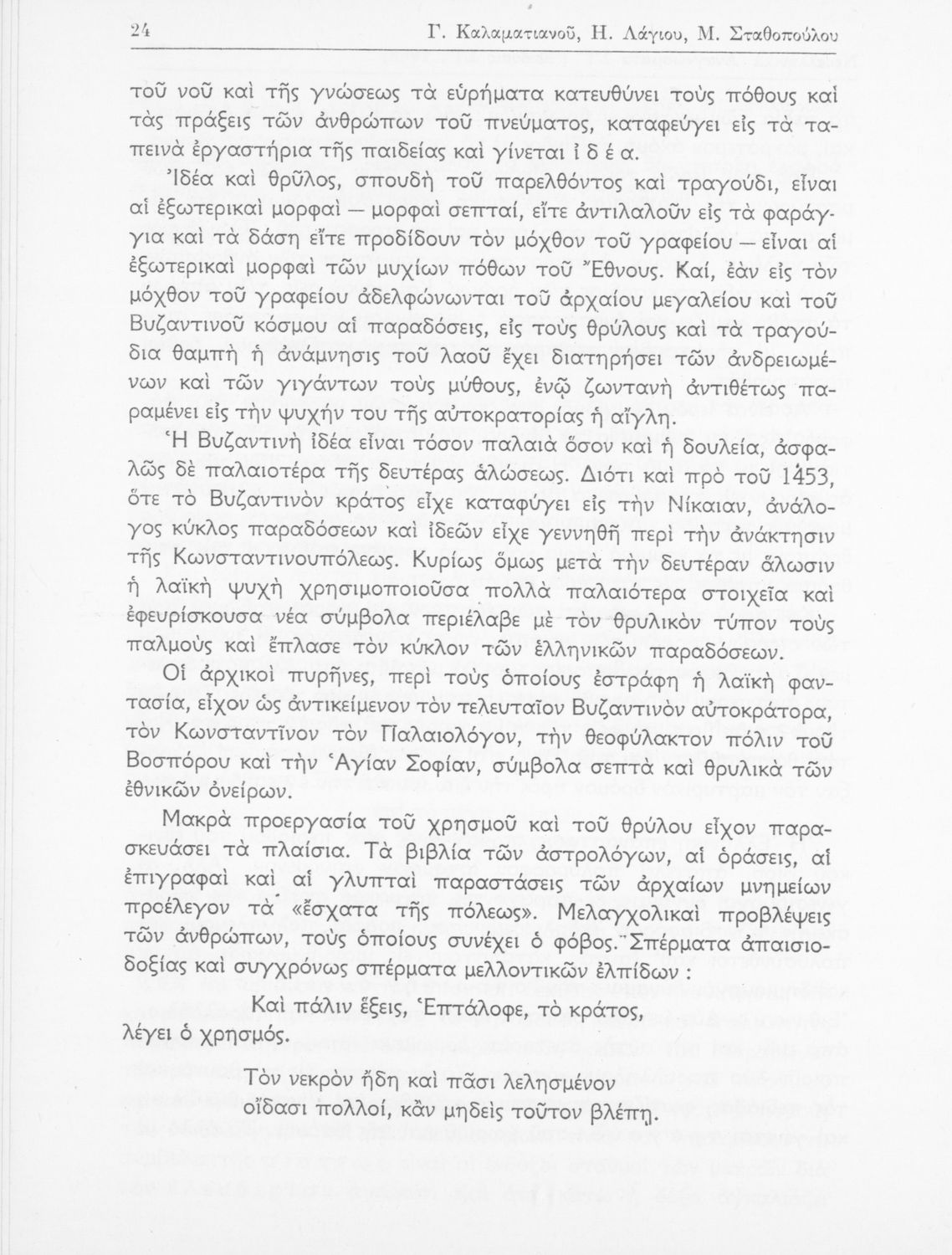 24 Γ. Καλαματιανοῦ, Η. Λάγιου, Μ. Σταθοπούλου

τοῦ νοῦ καὶ τῆς γνώσεως τὰ εὑρήματα κατευθύνει τοὺς πόθους καὶ τὰς πράξεις τῶν ἀνθρώπων τοῦ πνεύματος, καταφεύγει εἰς τὰ ταπεινὰ ἐργαστήρια τῆς παιδείας καὶ γίνεται ἰ δ έ α.

Ἰδέα καὶ θρῦλος, σπουδὴ τοῦ παρελθόντος καὶ τραγούδι, εἶναι αἱ ἐξωτερικαὶ μορφαὶ — μορφαὶ σεπταί, εἴτε ἀντιλαλοῦν εἰς τὰ φαράγγια καὶ τὰ δάση εἴτε προδίδουν τὸν μόχθον τοῦ γραφείου — εἶναι αἱ ἐξωτερικαὶ μορφαὶ τῶν μυχίων πόθων τοῦ Ἔθνους. Καί, ἐὰν εἰς τὸν μόχθον τοῦ γραφείου ἀδελφώνωνται τοῦ ἀρχαίου μεγαλείου καὶ τοῦ Βυζαντινοῦ κόσμου αἱ παραδόσεις, εἰς τοὺς θρύλους καὶ τὰ τραγούδια θαμπὴ ἡ ἀνάμνησις τοῦ λαοῦ ἔχει διατηρήσει τῶν ἀνδρειωμένων καὶ τῶν γιγάντων τοὺς μύθους, ἐνῷ ζωντανὴ ἀντιθέτως παραμένει εἰς τὴν ψυχήν του τῆς αὐτοκρατορίας ἡ αἴγλη.

Ἡ Βυζαντινὴ ἰδέα εἶναι τόσον παλαιὰ ὅσον καὶ ἡ δουλεία, ἀσφαλῶς δὲ παλαιοτέρα τῆς δευτέρας ἁλώσεως. Διότι καὶ πρὸ τοῦ 1453, ὅτε τὸ Βυζαντινὸν κράτος εἶχε καταφύγει εἰς τὴν Νίκαιαν, ἀνάλογος κύκλος παραδόσεων καὶ ἰδεῶν εἶχε γεννηθῆ περὶ τὴν ἀνάκτησιν τῆς Κωνσταντινουπόλεως. Κυρίως ὅμως μετὰ τὴν δευτέραν ἅλωσιν ἡ λαϊκὴ ψυχὴ χρησιμοποιοῦσα πολλὰ παλαιότερα στοιχεῖα καὶ ἐφευρίσκουσα νέα σύμβολα περιέλαβε μὲ τὸν θρυλικὸν τύπον τοὺς παλμοὺς καὶ ἔπλασε τὸν κύκλον τῶν ἑλληνικῶν παραδόσεων.

Οἱ ἀρχικοὶ πυρῆνες, περὶ τοὺς ὁποίους ἐστράφη ἡ λαϊκὴ φαντασία, εἶχον ὡς ἀντικείμενον τὸν τελευταῖον Βυζαντινὸν αὐτοκράτορα, τὸν Κωνσταντῖνον τὸν Παλαιολόγον, τὴν θεοφύλακτον πόλιν τοῦ Βοσπόρου καὶ τὴν Ἁγίαν Σοφίαν, σύμβολα σεπτὰ καὶ θρυλικὰ τῶν ἐθνικῶν ὀνείρων.

Μακρὰ προεργασία τοῦ χρησμοῦ καὶ τοῦ θρύλου εἶχον παρασκευάσει τὰ πλαίσια. Τὰ βιβλία τῶν ἀστρολόγων, αἱ ὁράσεις, αἱ ἐπιγραφαὶ καὶ αἱ γλυπταὶ παραστάσεις τῶν ἀρχαίων μνημείων προέλεγον τὰ «ἔσχατα τῆς πόλεως». Μελαγχολικαὶ προβλέψεις τῶν ἀνθρώπων, τοὺς ὁποίους συνέχει ὁ φόβος. Σπέρματα ἀπαισιοδοξίας καὶ συγχρόνως σπέρματα μελλοντικῶν ἐλπίδων :

Καὶ πάλιν ἕξεις, Ἑπτάλοφε, τὸ κράτος,
λέγει ὁ χρησμός.

Τὸν νεκρὸν ἤδη καὶ πᾶσι λελησμένον
οἴδασι πολλοί, κἂν μηδεὶς τοῦτον βλέπῃ.